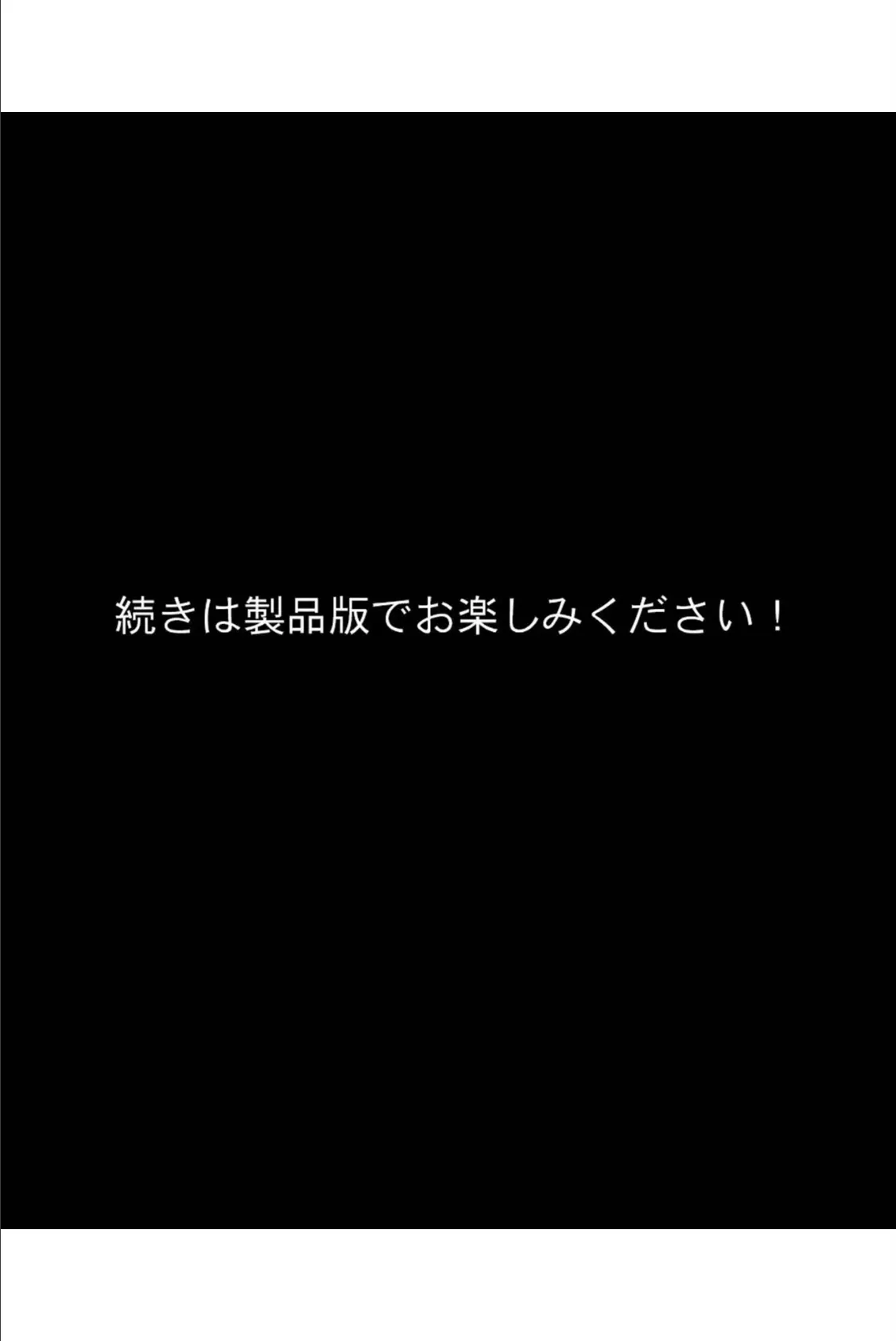 続きは製品版でお楽しみください！